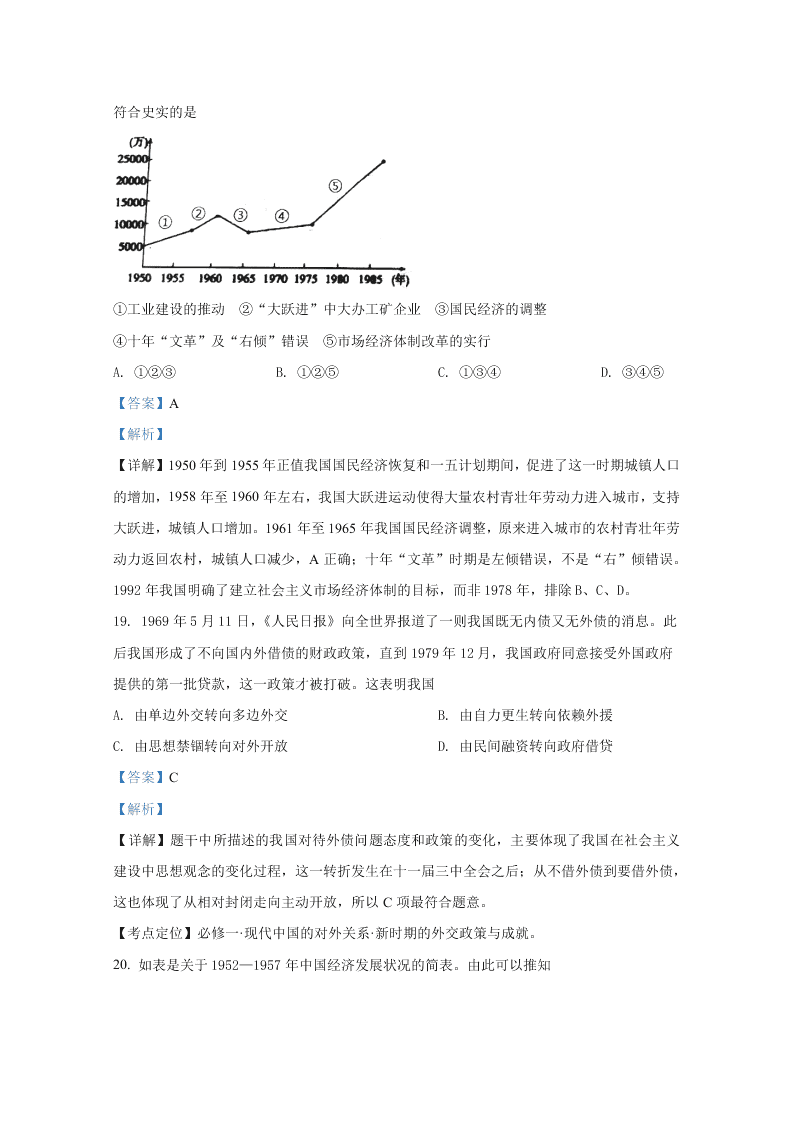 符合史实的是

(万)
25000
20000
15000
10000
5000
①
②
③
④
⑤
1950 1955 1960 1965 1970 1975 1980 1985 (年)

①工业建设的推动 ②“大跃进”中大办工矿企业 ③国民经济的调整

④十年“文革”及“右倾”错误 ⑤市场经济体制改革的实行

A. ①②③ B. ①②⑤ C. ①③④ D. ③④⑤

【答案】A

【解析】

【详解】1950 年到 1955 年正值我国国民经济恢复和一五计划期间，促进了这一时期城镇人口的增加，1958 年至 1960 年左右，我国大跃进运动使得大量农村青壮年劳动力进入城市，支持大跃进，城镇人口增加。1961 年至 1965 年我国国民经济调整，原来进入城市的农村青壮年劳动力返回农村，城镇人口减少，A 正确；十年“文革”时期是左倾错误，不是“右”倾错误。1992 年我国明确了建立社会主义市场经济体制的目标，而非 1978 年，排除 B、C、D。

19. 1969 年 5 月 11 日，《人民日报》向全世界报道了一则我国既无内债又无外债的消息。此后我国形成了不向国内外借债的财政政策，直到 1979 年 12 月，我国政府同意接受外国政府提供的第一批贷款，这一政策才被打破。这表明我国

A. 由单边外交转向多边外交 B. 由自力更生转向依赖外援

C. 由思想禁锢转向对外开放 D. 由民间融资转向政府借贷

【答案】C

【解析】

【详解】题干中所描述的我国对待外债问题态度和政策的变化，主要体现了我国在社会主义建设中思想观念的变化过程，这一转折发生在十一届三中全会之后；从不借外债到要借外债，这也体现了从相对封闭走向主动开放，所以 C 项最符合题意。

【考点定位】必修一·现代中国的对外关系·新时期的外交政策与成就。

20. 如表是关于 1952—1957 年中国经济发展状况的简表。由此可以推知